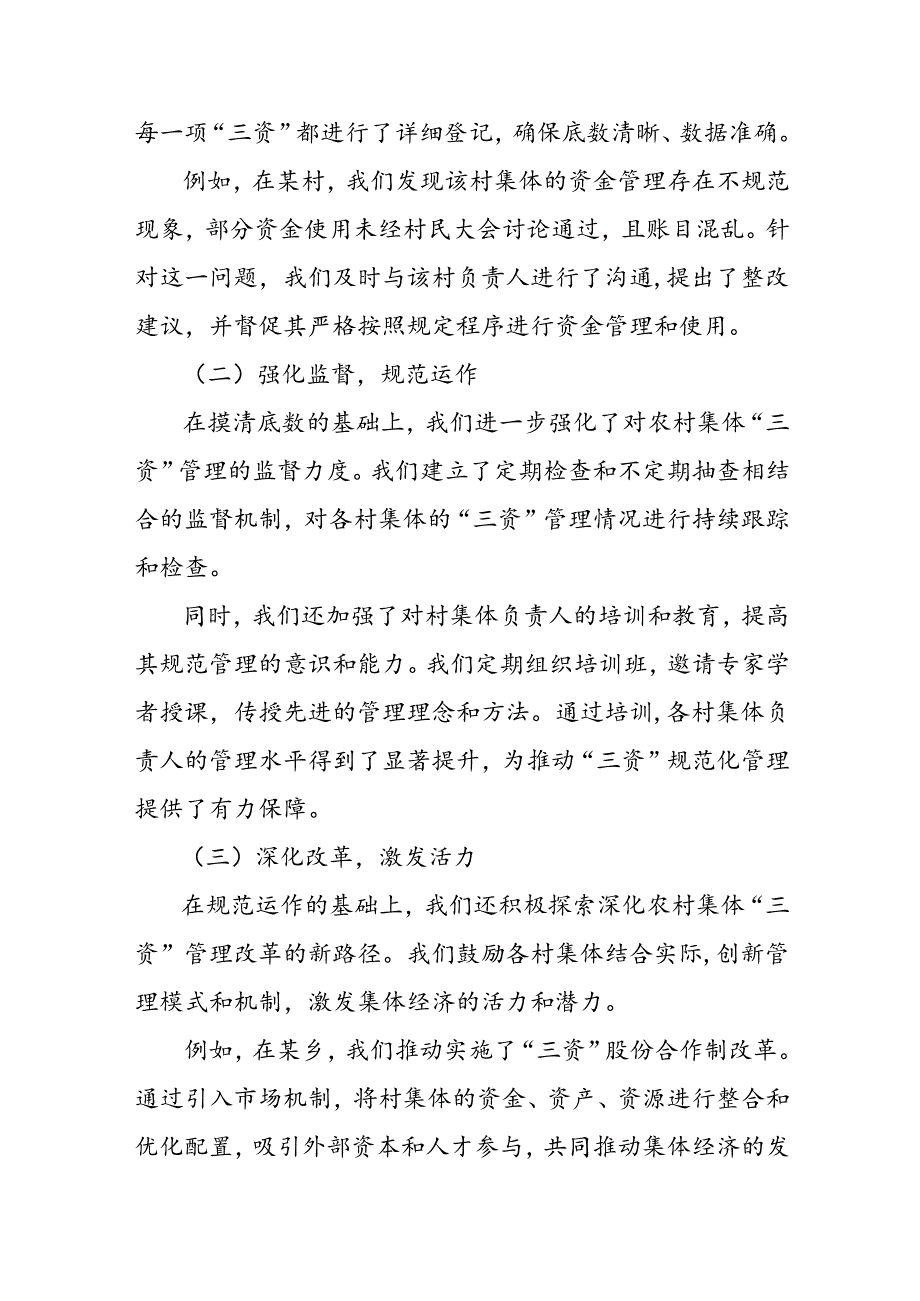 每一项“三资”都进行了详细登记，确保底数清晰、数据准确。

例如，在某村，我们发现该村集体的资金管理存在不规范现象，部分资金使用未经村民大会讨论通过，且账目混乱。针对这一问题，我们及时与该村负责人进行了沟通，提出了整改建议，并督促其严格按照规定程序进行资金管理和使用。

（二）强化监督，规范运作

在摸清底数的基础上，我们进一步强化了对农村集体“三资”管理的监督力度。我们建立了定期检查和不定期抽查相结合的监督机制，对各村集体的“三资”管理情况进行持续跟踪和检查。

同时，我们还加强了对村集体负责人的培训和教育，提高其规范管理的意识和能力。我们定期组织培训班，邀请专家学者授课，传授先进的管理理念和方法。通过培训，各村集体负责人的管理水平得到了显著提升，为推动“三资”规范化管理提供了有力保障。

（三）深化改革，激发活力

在规范运作的基础上，我们还积极探索深化农村集体“三资”管理改革的新路径。我们鼓励各村集体结合实际，创新管理模式和机制，激发集体经济的活力和潜力。

例如，在某乡，我们推动实施了“三资”股份合作制改革。通过引入市场机制，将村集体的资金、资产、资源进行整合和优化配置，吸引外部资本和人才参与，共同推动集体经济的发